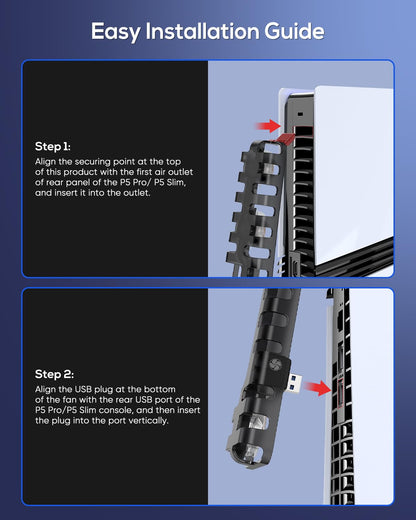 Easy Installation Guide

Step 1:
Align the securing point at the top of this product with the first air outlet of rear panel of the P5 Pro/ P5 Slim, and insert it into the outlet.

Step 2:
Align the USB plug at the bottom of the fan with the rear USB port of the P5 Pro/P5 Slim console, and then insert the plug into the port vertically.